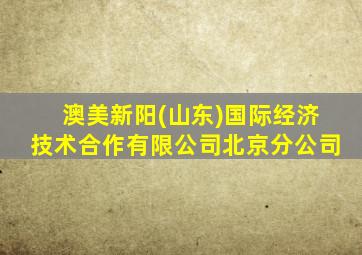 澳美新阳(山东)国际经济技术合作有限公司北京分公司